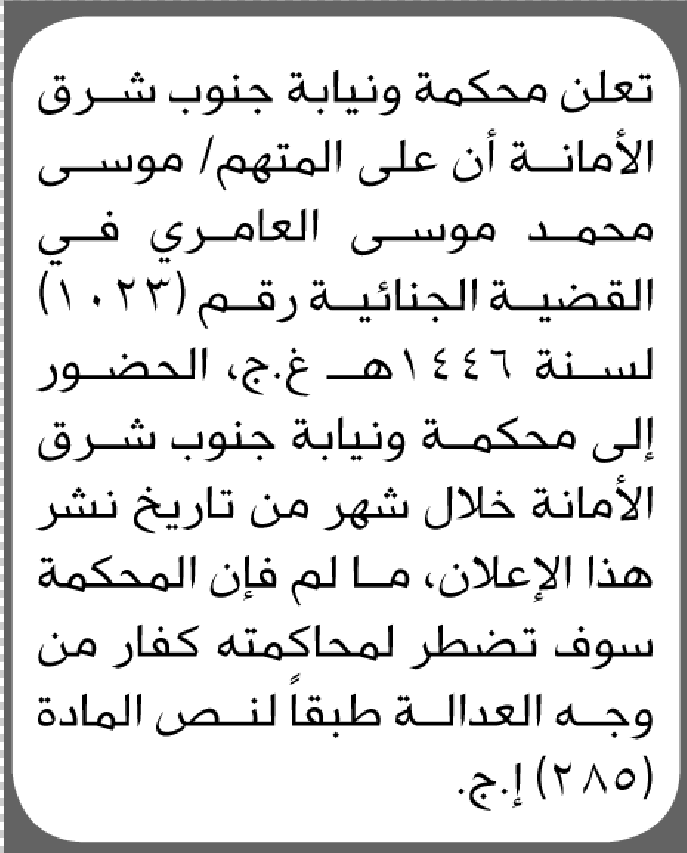 تعلن محكمة ونيابة جنوب شرق الأمانة أن على المتهم/ موسى محمد موسى العامري في القضية الجنائية رقم (١٠٢٣) لسنة ١٤٤٦هـ غ.ج، الحضور إلى محكمة ونيابة جنوب شرق الأمانة خلال شهر من تاريخ نشر هذا الإعلان، ما لم فإن المحكمة سوف تضطر لمحاكمته كفار من وجه العدالة طبقاً لنص المادة (٢٨٥) إ.ج.